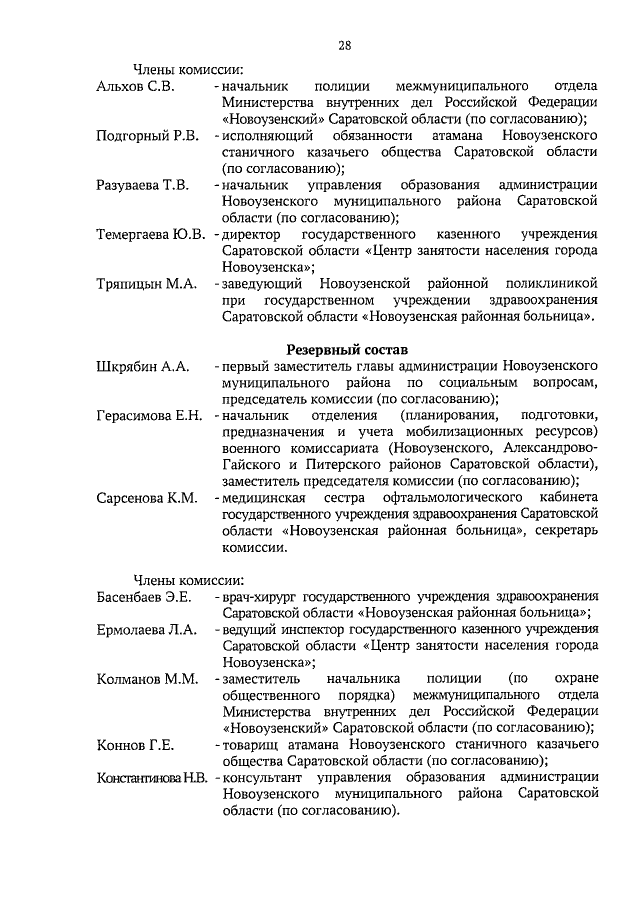 28

Члены комиссии:

Альхов С.В. - начальник полиции межмуниципального отдела Министерства внутренних дел Российской Федерации «Новоузенский» Саратовской области (по согласованию);

Подгорный Р.В. - исполняющий обязанности атамана Новоузенского станичного казачьего общества Саратовской области (по согласованию);

Разуваева Т.В. - начальник управления образования администрации Новоузенского муниципального района Саратовской области (по согласованию);

Темергаева Ю.В. - директор государственного казенного учреждения Саратовской области «Центр занятости населения города Новоузенска»;

Тряпицын М.А. - заведующий Новоузенской районной поликлиникой при государственном учреждении здравоохранения Саратовской области «Новоузенская районная больница».

Резервный состав

Шкрябин А.А. - первый заместитель главы администрации Новоузенского муниципального района по социальным вопросам, председатель комиссии (по согласованию);

Герасимова Е.Н. - начальник отделения (планирования, подготовки, предназначения и учета мобилизационных ресурсов) военного комиссариата (Новоузенского, Александрово-Гайского и Питерского районов Саратовской области), заместитель председателя комиссии (по согласованию);

Сарсенова К.М. - медицинская сестра офтальмологического кабинета государственного учреждения здравоохранения Саратовской области «Новоузенская районная больница», секретарь комиссии.

Члены комиссии:

Басенбаев Э.Е. - врач-хирург государственного учреждения здравоохранения Саратовской области «Новоузенская районная больница»;

Ермолаева Л.А. - ведущий инспектор государственного казенного учреждения Саратовской области «Центр занятости населения города Новоузенска»;

Колманов М.М. - заместитель начальника полиции (по охране общественного порядка) межмуниципального отдела Министерства внутренних дел Российской Федерации «Новоузенский» Саратовской области (по согласованию);

Коннов Г.Е. - товарищ атамана Новоузенского станичного казачьего общества Саратовской области (по согласованию);

Константинова Н.В. - консультант управления образования администрации Новоузенского муниципального района Саратовской области (по согласованию).